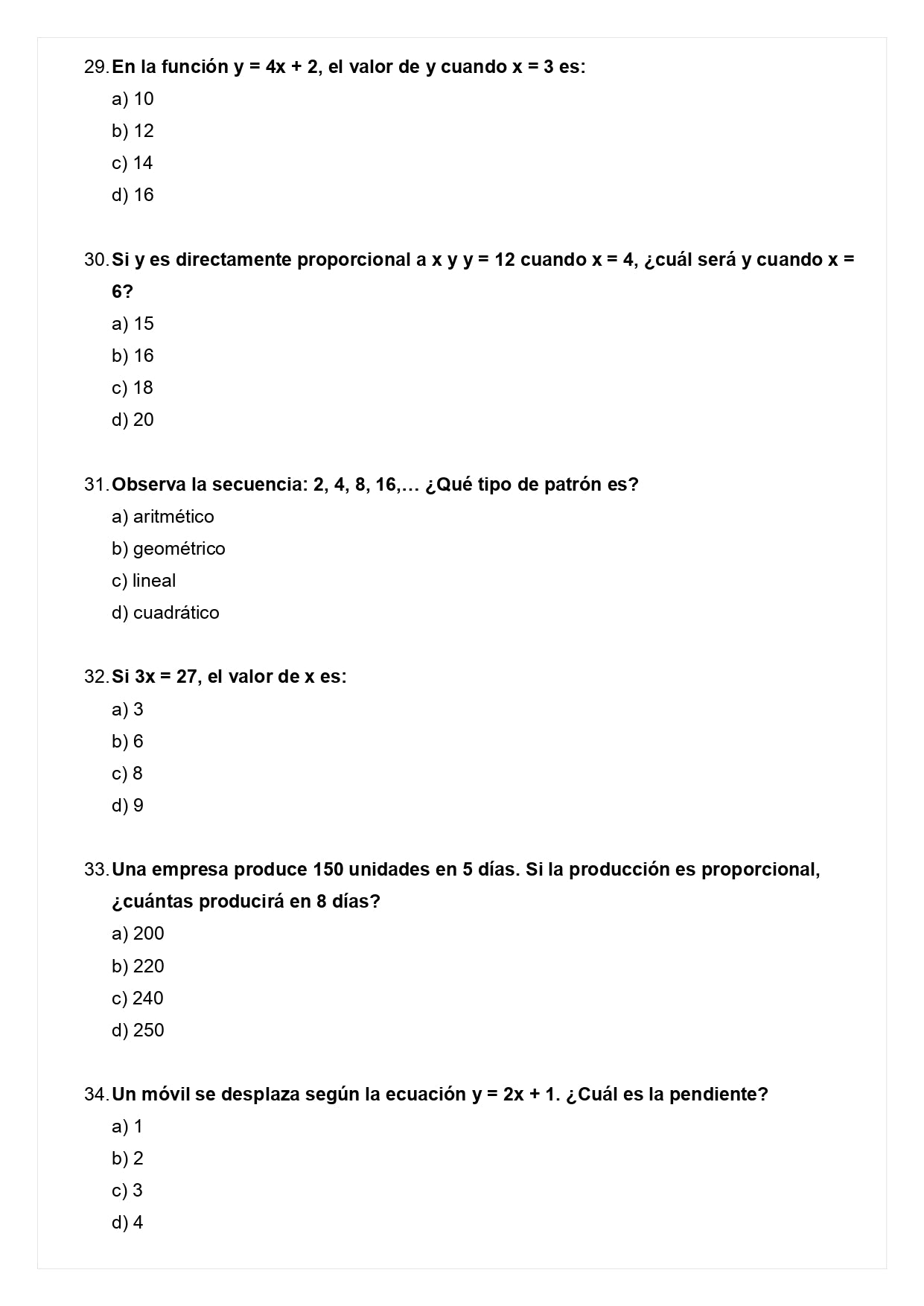 29. En la función $y = 4x + 2$, el valor de y cuando $x = 3$ es:
a) 10
b) 12
c) 14
d) 16

30. Si y es directamente proporcional a x y $y = 12$ cuando $x = 4$, ¿cuál será y cuando $x = 6$?
a) 15
b) 16
c) 18
d) 20

31. Observa la secuencia: 2, 4, 8, 16,… ¿Qué tipo de patrón es?
a) aritmético
b) geométrico
c) lineal
d) cuadrático

32. Si $3x = 27$, el valor de x es:
a) 3
b) 6
c) 8
d) 9

33. Una empresa produce 150 unidades en 5 días. Si la producción es proporcional, ¿cuántas producirá en 8 días?
a) 200
b) 220
c) 240
d) 250

34. Un móvil se desplaza según la ecuación $y = 2x + 1$. ¿Cuál es la pendiente?
a) 1
b) 2
c) 3
d) 4